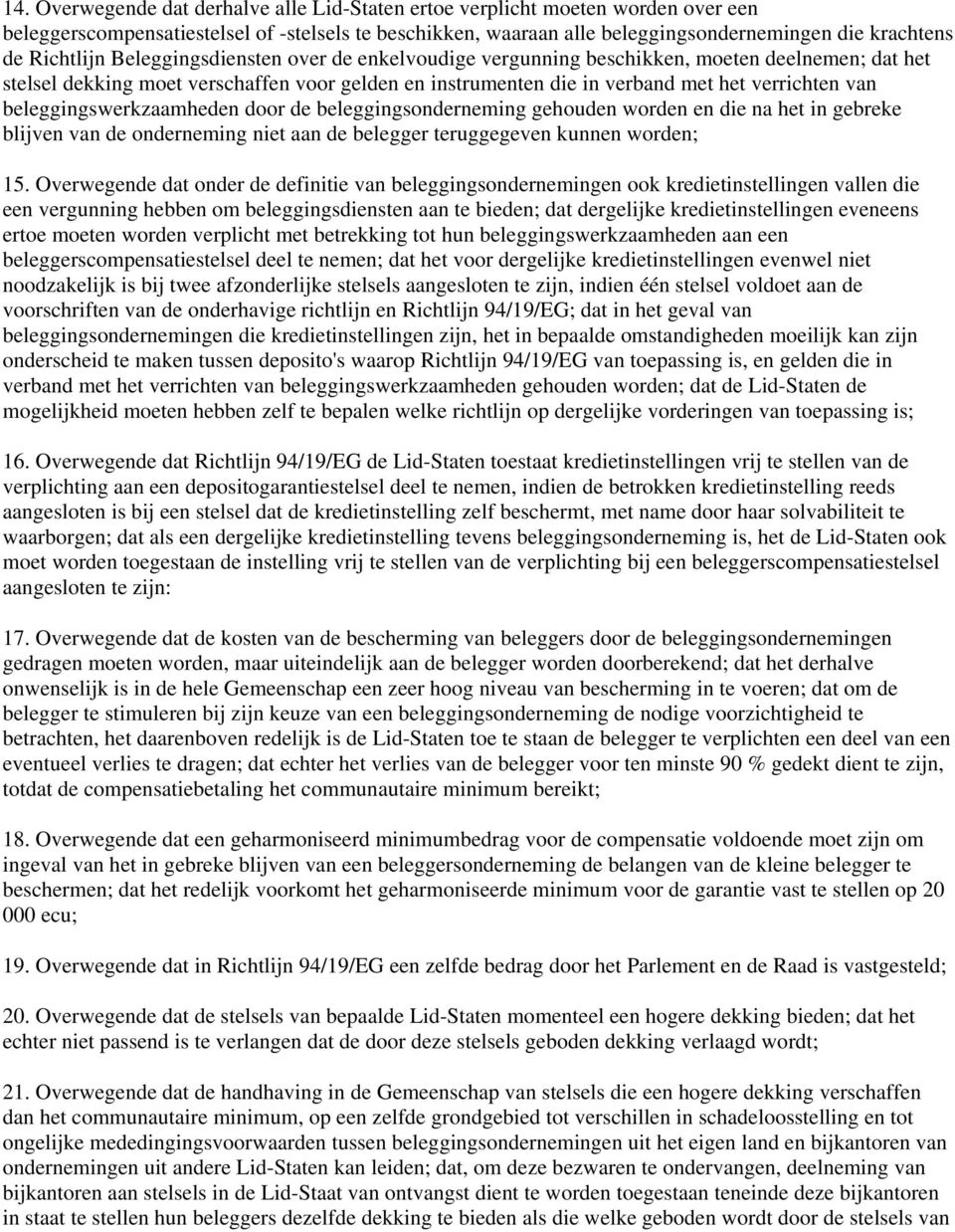 14. Overwegende dat derhalve alle Lid-Staten ertoe verplicht moeten worden over een beleggerscompensatiestelsel of -stelsels te beschikken, waaraan alle beleggingsondernemingen die krachtens de Richtlijn Beleggingsdiensten over de enkelvoudige vergunning beschikken, moeten deelnemen; dat het stelsel dekking moet verschaffen voor gelden en instrumenten die in verband met het verrichten van beleggingswerkzaamheden door de beleggingsonderneming gehouden worden en die na het in gebreke blijven van de onderneming niet aan de belegger teruggegeven kunnen worden;

15. Overwegende dat onder de definitie van beleggingsondernemingen ook kredietinstellingen vallen die een vergunning hebben om beleggingsdiensten aan te bieden; dat dergelijke kredietinstellingen eveneens ertoe moeten worden verplicht met betrekking tot hun beleggingswerkzaamheden aan een beleggerscompensatiestelsel deel te nemen; dat het voor dergelijke kredietinstellingen evenwel niet noodzakelijk is bij twee afzonderlijke stelsels aangesloten te zijn, indien één stelsel voldoet aan de voorschriften van de onderhavige richtlijn en Richtlijn 94/19/EG; dat in het geval van beleggingsondernemingen die kredietinstellingen zijn, het in bepaalde omstandigheden moeilijk kan zijn onderscheid te maken tussen deposito's waarop Richtlijn 94/19/EG van toepassing is, en gelden die in verband met het verrichten van beleggingswerkzaamheden gehouden worden; dat de Lid-Staten de mogelijkheid moeten hebben zelf te bepalen welke richtlijn op dergelijke vorderingen van toepassing is;

16. Overwegende dat Richtlijn 94/19/EG de Lid-Staten toestaat kredietinstellingen vrij te stellen van de verplichting aan een depositogarantiestelsel deel te nemen, indien de betrokken kredietinstelling reeds aangesloten is bij een stelsel dat de kredietinstelling zelf beschermt, met name door haar solvabiliteit te waarborgen; dat als een dergelijke kredietinstelling tevens beleggingsonderneming is, het de Lid-Staten ook moet worden toegestaan de instelling vrij te stellen van de verplichting bij een beleggerscompensatiestelsel aangesloten te zijn:

17. Overwegende dat de kosten van de bescherming van beleggers door de beleggingsondernemingen gedragen moeten worden, maar uiteindelijk aan de belegger worden doorberekend; dat het derhalve onwenselijk is in de hele Gemeenschap een zeer hoog niveau van bescherming in te voeren; dat om de belegger te stimuleren bij zijn keuze van een beleggingsonderneming de nodige voorzichtigheid te betrachten, het daarenboven redelijk is de Lid-Staten toe te staan de belegger te verplichten een deel van een eventueel verlies te dragen; dat echter het verlies van de belegger voor ten minste 90 % gedekt dient te zijn, totdat de compensatiebetaling het communautaire minimum bereikt;

18. Overwegende dat een geharmoniseerd minimumbedrag voor de compensatie voldoende moet zijn om ingeval van het in gebreke blijven van een beleggersonderneming de belangen van de kleine belegger te beschermen; dat het redelijk voorkomt het geharmoniseerde minimum voor de garantie vast te stellen op 20 000 ecu;

19. Overwegende dat in Richtlijn 94/19/EG een zelfde bedrag door het Parlement en de Raad is vastgesteld;

20. Overwegende dat de stelsels van bepaalde Lid-Staten momenteel een hogere dekking bieden; dat het echter niet passend is te verlangen dat de door deze stelsels geboden dekking verlaagd wordt;

21. Overwegende dat de handhaving in de Gemeenschap van stelsels die een hogere dekking verschaffen dan het communautaire minimum, op een zelfde grondgebied tot verschillen in schadeloosstelling en tot ongelijke mededingingsvoorwaarden tussen beleggingsondernemingen uit het eigen land en bijkantoren van ondernemingen uit andere Lid-Staten kan leiden; dat, om deze bezwaren te ondervangen, deelneming van bijkantoren aan stelsels in de Lid-Staat van ontvangst dient te worden toegestaan teneinde deze bijkantoren in staat te stellen hun beleggers dezelfde dekking te bieden als die welke geboden wordt door de stelsels van